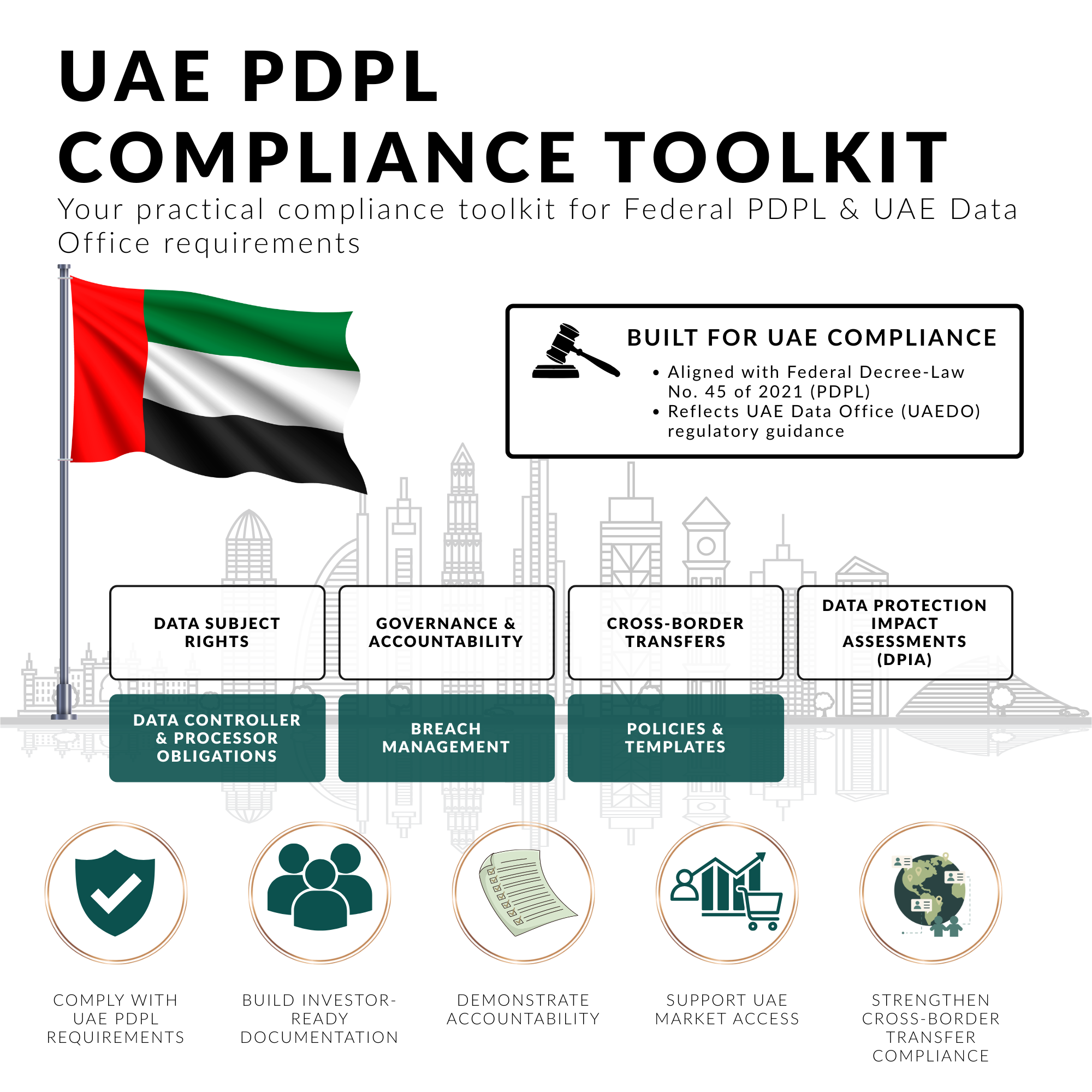 UAE PDPL COMPLIANCE TOOLKIT

Your practical compliance toolkit for Federal PDPL & UAE Data Office requirements

BUILT FOR UAE COMPLIANCE

• Aligned with Federal Decree-Law No. 45 of 2021 (PDPL)
• Reflects UAE Data Office (UAEDO) regulatory guidance

DATA SUBJECT RIGHTS

GOVERNANCE & ACCOUNTABILITY

CROSS-BORDER TRANSFERS

DATA PROTECTION IMPACT ASSESSMENTS (DPIA)

DATA CONTROLLER & PROCESSOR OBLIGATIONS

BREACH MANAGEMENT

POLICIES & TEMPLATES

COMPLY WITH UAE PDPL REQUIREMENTS

BUILD INVESTOR-READY DOCUMENTATION

DEMONSTRATE ACCOUNTABILITY

SUPPORT UAE MARKET ACCESS

STRENGTHEN CROSS-BORDER TRANSFER COMPLIANCE